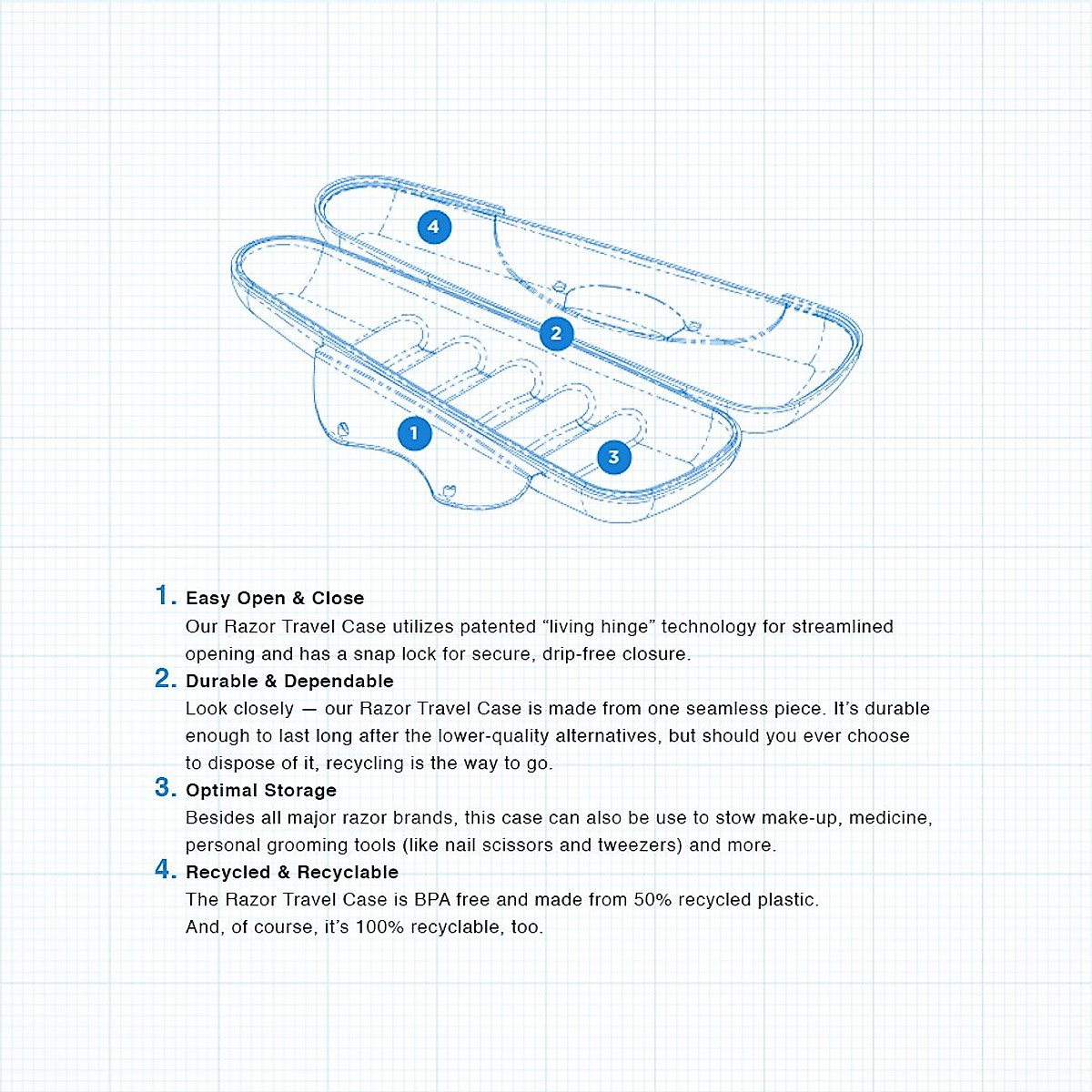 4

2

1

3

1. Easy Open & Close
Our Razor Travel Case utilizes patented “living hinge” technology for streamlined opening and has a snap lock for secure, drip-free closure.

2. Durable & Dependable
Look closely — our Razor Travel Case is made from one seamless piece. It’s durable enough to last long after the lower-quality alternatives, but should you ever choose to dispose of it, recycling is the way to go.

3. Optimal Storage
Besides all major razor brands, this case can also be use to stow make-up, medicine, personal grooming tools (like nail scissors and tweezers) and more.

4. Recycled & Recyclable
The Razor Travel Case is BPA free and made from 50% recycled plastic. And, of course, it’s 100% recyclable, too.